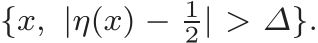 $\{x,\ |\eta(x) - \frac{1}{2}| > \Delta\}.$